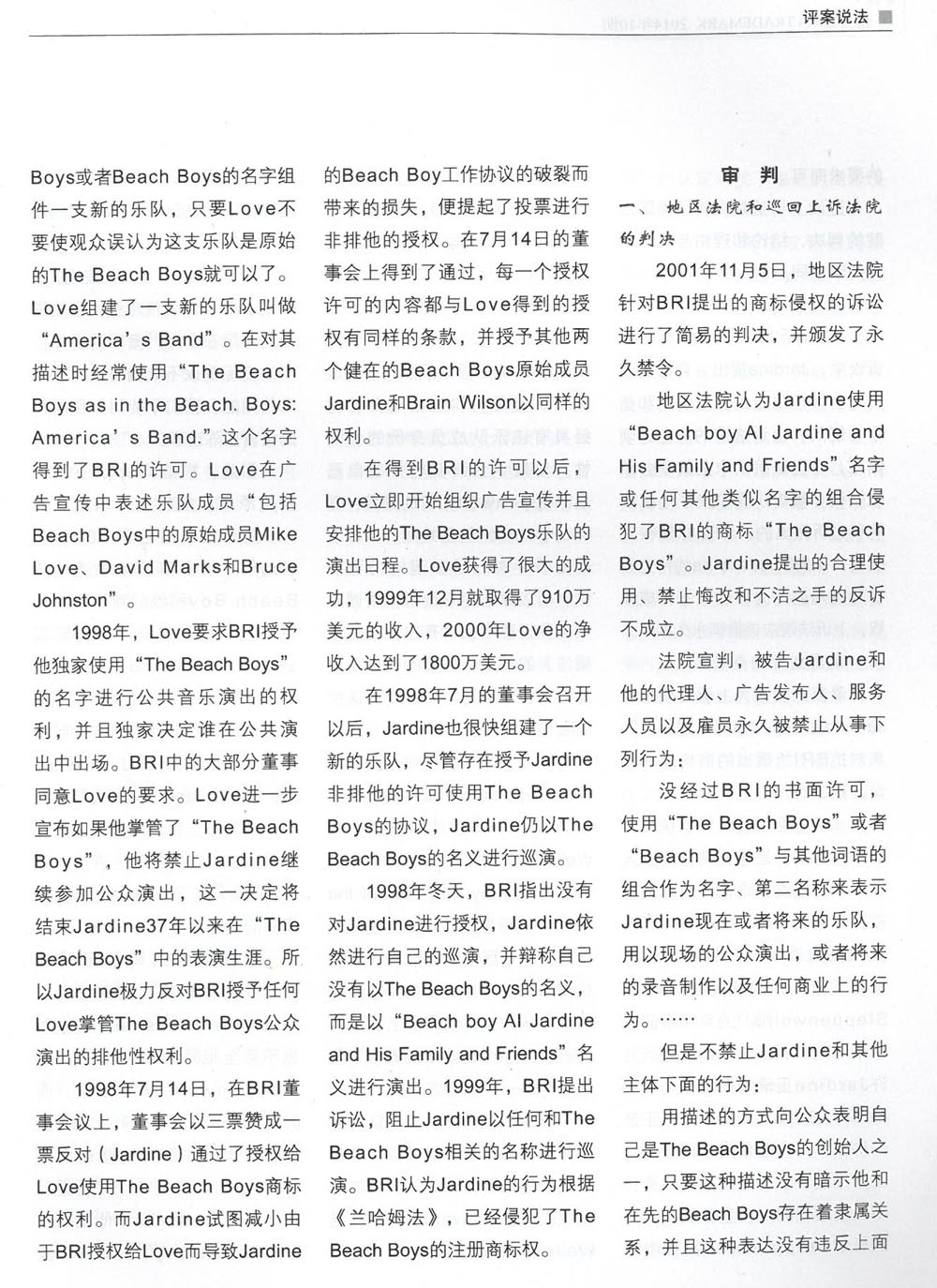 评案说法

Boys或者Beach Boys的名字组件一支新的乐队，只要Love不要使观众误认为这支乐队是原始的The Beach Boys就可以了。Love组建了一支新的乐队叫做“America’s Band”。在对其描述时经常使用“The Beach Boys as in the Beach. Boys: America’s Band.”这个名字得到了BRI的许可。Love在广告宣传中表述乐队成员“包括Beach Boys中的原始成员Mike Love、David Marks和Bruce Johnston”。

1998年，Love要求BRI授予他独家使用“The Beach Boys”的名字进行公共音乐演出的权利，并且独家决定谁在公共演出中出场。BRI中的大部分董事同意Love的要求。Love进一步宣布如果他掌管了“The Beach Boys”，他将禁止Jardine继续参加公众演出，这一决定将结束Jardine37年以来在“The Beach Boys”中的表演生涯。所以Jardine极力反对BRI授予任何Love掌管The Beach Boys公众演出的排他性权利。

1998年7月14日，在BRI董事会议上，董事会以三票赞成一票反对（Jardine）通过了授权给Love使用The Beach Boys商标的权利。而Jardine试图减小由于BRI授权给Love而导致Jardine的Beach Boy工作协议的破裂而带来的损失，便提起了投票进行非排他的授权。在7月14日的董事会上得到了通过，每一个授权许可的内容都与Love得到的授权有同样的条款，并授予其他两个健在的Beach Boys原始成员Jardine和Brain Wilson以同样的权利。

在得到BRI的许可以后，Love立即开始组织广告宣传并且安排他的The Beach Boys乐队的演出日程。Love获得了很大的成功，1999年12月就取得了910万美元的收入，2000年Love的净收入达到了1800万美元。

在1998年7月的董事会召开以后，Jardine也很快组建了一个新的乐队，尽管存在授予Jardine非排他的许可使用The Beach Boys的协议，Jardine仍以The Beach Boys的名义进行巡演。

1998年冬天，BRI指出没有对Jardine进行授权，Jardine依然进行自己的巡演，并辩称自己没有以The Beach Boys的名义，而是以“Beach boy Al Jardine and His Family and Friends”名义进行演出。1999年，BRI提出诉讼，阻止Jardine以任何和The Beach Boys相关的名称进行巡演。BRI认为Jardine的行为根据《兰哈姆法》，已经侵犯了The Beach Boys的注册商标权。

审 判

一、地区法院和巡回上诉法院的判决

2001年11月5日，地区法院针对BRI提出的商标侵权的诉讼进行了简易的判决，并颁发了永久禁令。

地区法院认为Jardine使用“Beach boy Al Jardine and His Family and Friends”名字或任何其他类似名字的组合侵犯了BRI的商标“The Beach Boys”。Jardine提出的合理使用、禁止悔改和不洁之手的反诉不成立。

法院宣判，被告Jardine和他的代理人、广告发布人、服务人员以及雇员永久被禁止从事下列行为：

没经过BRI的书面许可，使用“The Beach Boys”或者“Beach Boys”与其他词语的组合作为名字、第二名称来表示Jardine现在或者将来的乐队，用以现场的公众演出，或者将来的录音制作以及任何商业上的行为。……

但是不禁止Jardine和其他主体下面的行为：

用描述的方式向公众表明自己是The Beach Boys的创始人之一，只要这种描述没有暗示他和在先的Beach Boys存在着隶属关系，并且这种表达没有违反上面